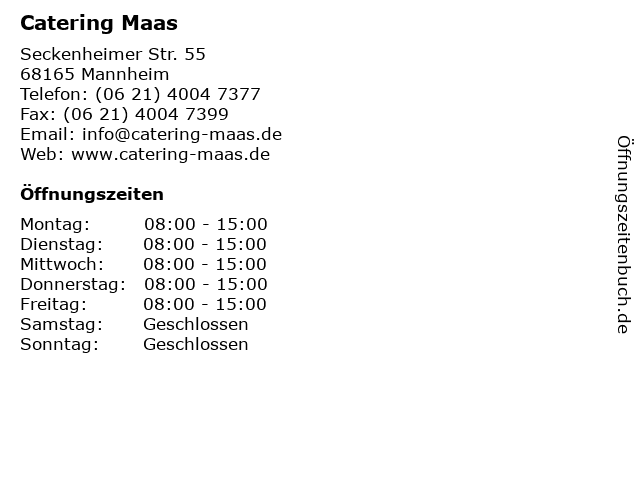 Catering Maas

Seckenheimer Str. 55
68165 Mannheim
Telefon: (06 21) 4004 7377
Fax: (06 21) 4004 7399
Email: info@catering-maas.de
Web: www.catering-maas.de

Öffnungszeiten

| | |
|---|---|
| Montag: | 08:00 - 15:00 |
| Dienstag: | 08:00 - 15:00 |
| Mittwoch: | 08:00 - 15:00 |
| Donnerstag: | 08:00 - 15:00 |
| Freitag: | 08:00 - 15:00 |
| Samstag: | Geschlossen |
| Sonntag: | Geschlossen |

Öffnungszeitenbuch.de